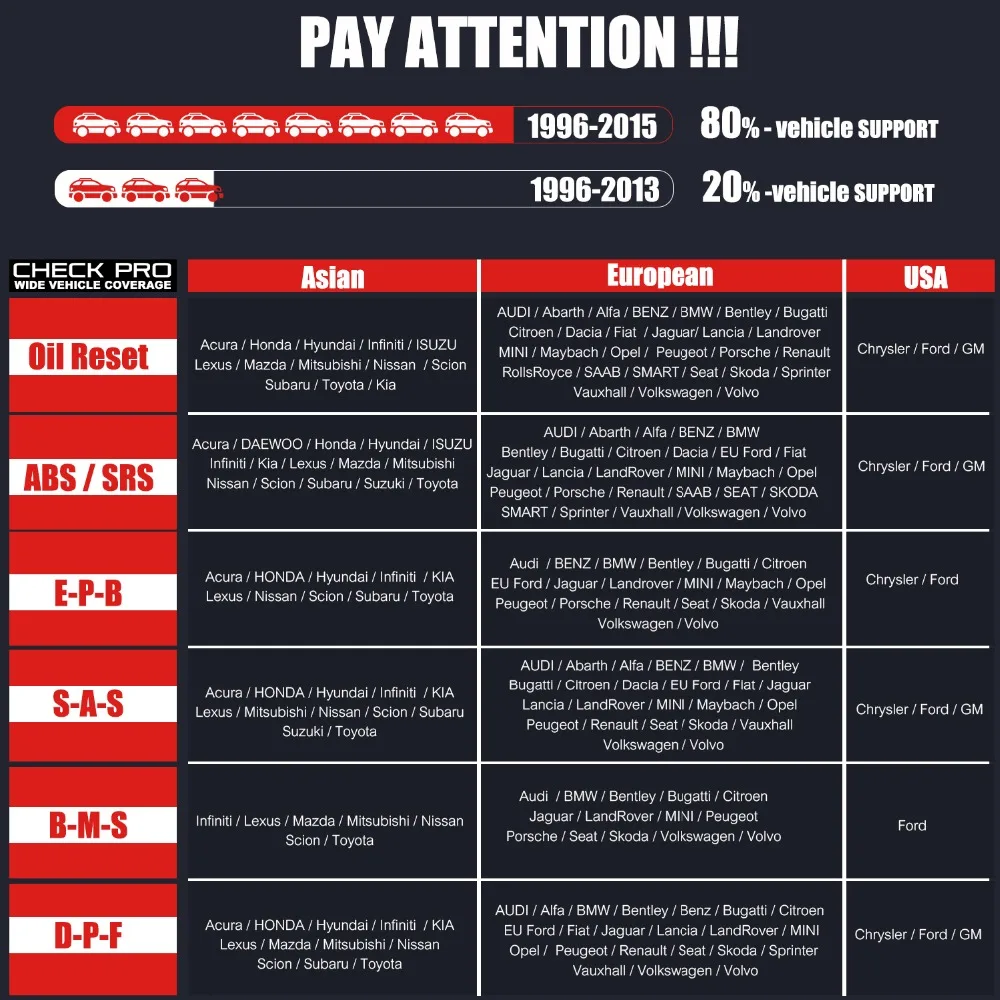 PAY ATTENTION !!!

1996-2015 80% - vehicle SUPPORT

1996-2013 20% -vehicle SUPPORT

| CHECK PRO WIDE VEHICLE COVERAGE | Asian | European | USA |
|---|---|---|---|
| Oil Reset | Acura / Honda / Hyundai / Infiniti / ISUZU Lexus / Mazda / Mitsubishi / Nissan / Scion Subaru / Toyota / Kia | AUDI / Abarth / Alfa / BENZ / BMW / Bentley / Bugatti Citroen / Dacia / Fiat / Jaguar/ Lancia / Landrover MINI / Maybach / Opel / Peugeot / Porsche / Renault RollsRoyce / SAAB / SMART / Seat / Skoda / Sprinter Vauxhall / Volkswagen / Volvo | Chrysler / Ford / GM |
| ABS / SRS | Acura / DAEWOO / Honda / Hyundai / ISUZU Infiniti / Kia / Lexus / Mazda / Mitsubishi Nissan / Scion / Subaru / Suzuki / Toyota | AUDI / Abarth / Alfa / BENZ / BMW Bentley / Bugatti / Citroen / Dacia / EU Ford / Fiat Jaguar / Lancia / LandRover / MINI / Maybach / Opel Peugeot / Porsche / Renault / SAAB / SEAT / SKODA SMART / Sprinter / Vauxhall / Volkswagen / Volvo | Chrysler / Ford / GM |
| E-P-B | Acura / HONDA / Hyundai / Infiniti / KIA Lexus / Nissan / Scion / Subaru / Toyota | Audi / BENZ / BMW / Bentley / Bugatti / Citroen EU Ford / Jaguar / Landrover / MINI / Maybach / Opel Peugeot / Porsche / Renault / Seat / Skoda / Vauxhall Volkswagen / Volvo | Chrysler / Ford |
| S-A-S | Acura / HONDA / Hyundai / Infiniti / KIA Lexus / Mitsubishi / Nissan / Scion / Subaru Suzuki / Toyota | AUDI / Abarth / Alfa / BENZ / BMW / Bentley Bugatti / Citroen / Dacia / EU Ford / Fiat / Jaguar Lancia / LandRover / MINI / Maybach / Opel Peugeot / Renault / Seat / Skoda / Vauxhall Volkswagen / Volvo | Chrysler / Ford / GM |
| B-M-S | Infiniti / Lexus / Mazda / Mitsubishi / Nissan Scion / Toyota | Audi / BMW / Bentley / Bugatti / Citroen Jaguar / LandRover / MINI / Peugeot Porsche / Seat / Skoda / Volkswagen / Volvo | Ford |
| D-P-F | Acura / HONDA / Hyundai / Infiniti / KIA Lexus / Mazda / Mitsubishi / Nissan Scion / Subaru / Toyota | AUDI / Alfa / BMW / Bentley / Benz / Bugatti / Citroen EU Ford / Fiat / Jaguar / Lancia / LandRover / MINI Opel / Peugeot / Renault / Seat / Skoda / Sprinter Vauxhall / Volkswagen / Volvo | Chrysler / Ford / GM |